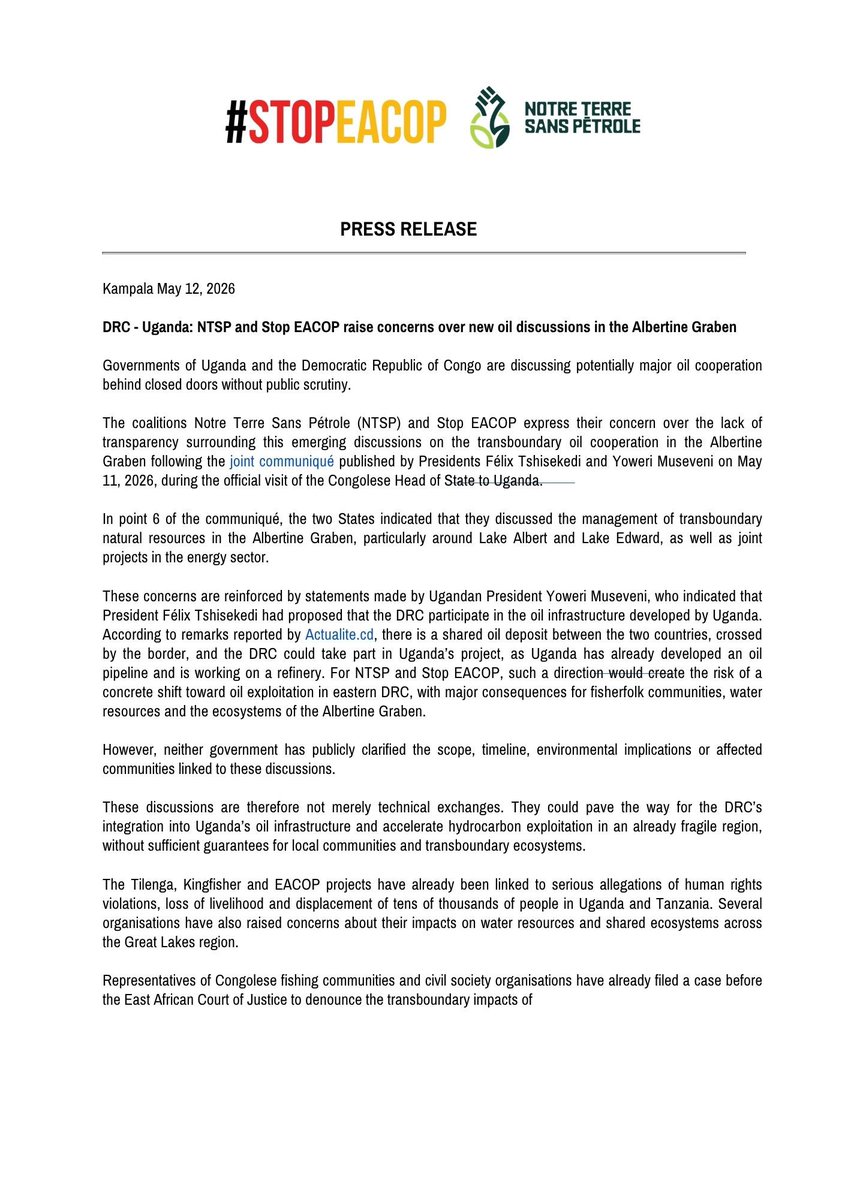 #STOPEACOP

NOTRE TERRE SANS PÉTROLE

PRESS RELEASE

Kampala May 12, 2026

DRC - Uganda: NTSP and Stop EACOP raise concerns over new oil discussions in the Albertine Graben

Governments of Uganda and the Democratic Republic of Congo are discussing potentially major oil cooperation behind closed doors without public scrutiny.

The coalitions Notre Terre Sans Pétrole (NTSP) and Stop EACOP express their concern over the lack of transparency surrounding this emerging discussions on the transboundary oil cooperation in the Albertine Graben following the joint communiqué published by Presidents Félix Tshisekedi and Yoweri Museveni on May 11, 2026, during the official visit of the Congolese Head of State to Uganda.

In point 6 of the communiqué, the two States indicated that they discussed the management of transboundary natural resources in the Albertine Graben, particularly around Lake Albert and Lake Edward, as well as joint projects in the energy sector.

These concerns are reinforced by statements made by Ugandan President Yoweri Museveni, who indicated that President Félix Tshisekedi had proposed that the DRC participate in the oil infrastructure developed by Uganda. According to remarks reported by Actualite.cd, there is a shared oil deposit between the two countries, crossed by the border, and the DRC could take part in Uganda's project, as Uganda has already developed an oil pipeline and is working on a refinery. For NTSP and Stop EACOP, such a direction would create the risk of a concrete shift toward oil exploitation in eastern DRC, with major consequences for fisherfolk communities, water resources and the ecosystems of the Albertine Graben.

However, neither government has publicly clarified the scope, timeline, environmental implications or affected communities linked to these discussions.

These discussions are therefore not merely technical exchanges. They could pave the way for the DRC's integration into Uganda's oil infrastructure and accelerate hydrocarbon exploitation in an already fragile region, without sufficient guarantees for local communities and transboundary ecosystems.

The Tilenga, Kingfisher and EACOP projects have already been linked to serious allegations of human rights violations, loss of livelihood and displacement of tens of thousands of people in Uganda and Tanzania. Several organisations have also raised concerns about their impacts on water resources and shared ecosystems across the Great Lakes region.

Representatives of Congolese fishing communities and civil society organisations have already filed a case before the East African Court of Justice to denounce the transboundary impacts of